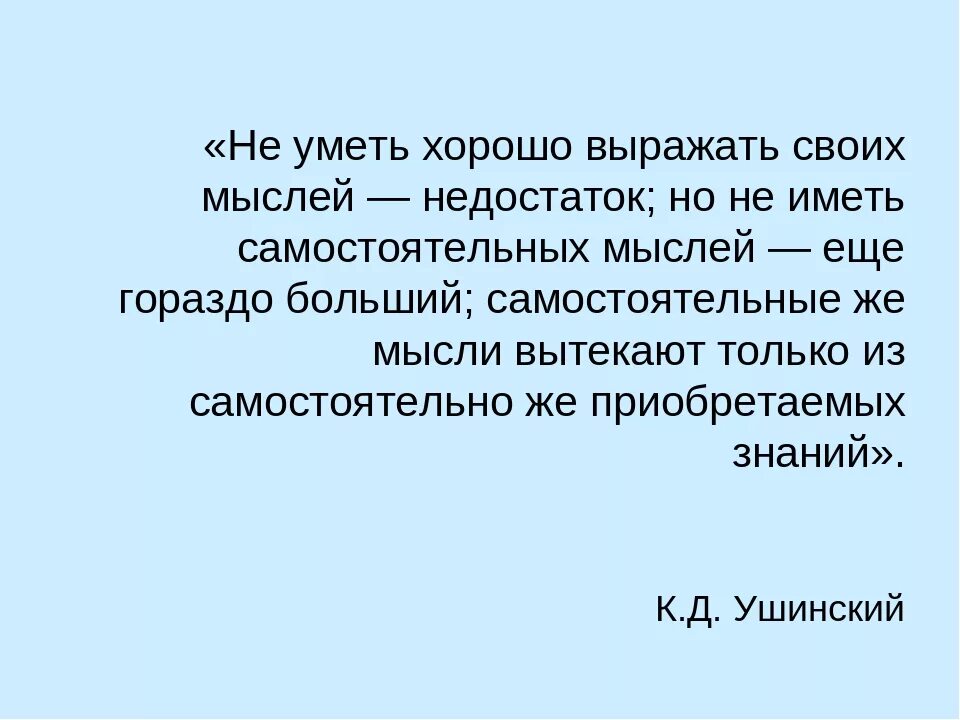 «Не уметь хорошо выражать своих мыслей — недостаток; но не иметь самостоятельных мыслей — еще гораздо больший; самостоятельные же мысли вытекают только из самостоятельно же приобретаемых знаний».

К.Д. Ушинский